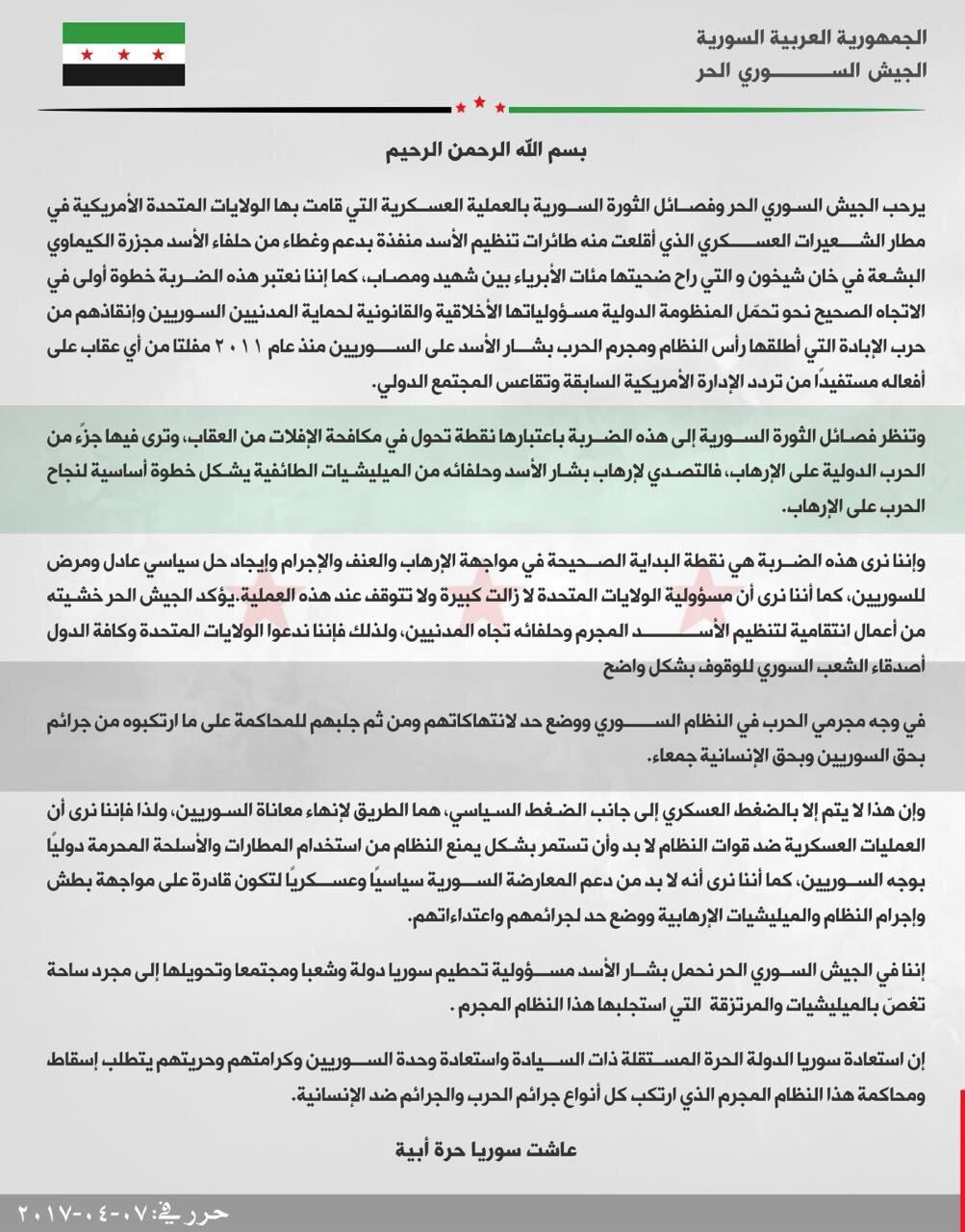 الجمهورية العربية السورية
الجيش السوري الحر

بسم الله الرحمن الرحيم

يرحب الجيش السوري الحر وفصائل الثورة السورية بالعملية العسكرية التي قامت بها الولايات المتحدة الأمريكية في مطار الشعيرات العسكري الذي أقلعت منه طائرات تنظيم الأسد منفذة بدعم وغطاء من حلفاء الأسد مجزرة الكيماوي البشعة في خان شيخون و التي راح ضحيتها مئات الأبرياء بين شهيد ومصاب، كما إننا نعتبر هذه الضربة خطوة أولى في الاتجاه الصحيح نحو تحمّل المنظومة الدولية مسؤولياتها الأخلاقية والقانونية لحماية المدنيين السوريين وإنقاذهم من حرب الإبادة التي أطلقها رأس النظام ومجرم الحرب بشار الأسد على السوريين منذ عام ٢٠١١ مفلتا من أي عقاب على أفعاله مستفيداً من تردد الإدارة الأمريكية السابقة وتقاعس المجتمع الدولي.

وتنظر فصائل الثورة السورية إلى هذه الضربة باعتبارها نقطة تحول في مكافحة الإفلات من العقاب، وترى فيها جزءً من الحرب الدولية على الإرهاب، فالتصدي لإرهاب بشار الأسد وحلفائه من الميليشيات الطائفية يشكل خطوة أساسية لنجاح الحرب على الإرهاب.

وإننا نرى هذه الضربة هي نقطة البداية الصحيحة في مواجهة الإرهاب والعنف والإجرام وإيجاد حل سياسي عادل ومرض للسوريين، كما أننا نرى أن مسؤولية الولايات المتحدة لا زالت كبيرة ولا تتوقف عند هذه العملية.يؤكد الجيش الحر خشيته من أعمال انتقامية لتنظيم الأسد المجرم وحلفائه تجاه المدنيين، ولذلك فإننا ندعوا الولايات المتحدة وكافة الدول أصدقاء الشعب السوري للوقوف بشكل واضح

في وجه مجرمي الحرب في النظام السوري ووضع حد لانتهاكاتهم ومن ثم جلبهم للمحاكمة على ما ارتكبوه من جرائم بحق السوريين وبحق الإنسانية جمعاء.

وإن هذا لا يتم إلا بالضغط العسكري إلى جانب الضغط السياسي، هما الطريق لإنهاء معاناة السوريين، ولذا فإننا نرى أن العمليات العسكرية ضد قوات النظام لا بد وأن تستمر بشكل يمنع النظام من استخدام المطارات والأسلحة المحرمة دولياً بوجه السوريين، كما أننا نرى أنه لا بد من دعم المعارضة السورية سياسياً وعسكرياً لتكون قادرة على مواجهة بطش وإجرام النظام والميليشيات الإرهابية ووضع حد لجرائمهم واعتداءاتهم.

إننا في الجيش السوري الحر نحمل بشار الأسد مسؤولية تحطيم سوريا دولة وشعبا ومجتمعا وتحويلها إلى مجرد ساحة تغصّ بالميليشيات والمرتزقة التي استجلبها هذا النظام المجرم .

إن استعادة سوريا الدولة الحرة المستقلة ذات السيادة واستعادة وحدة السوريين وكرامتهم وحريتهم يتطلب إسقاط ومحاكمة هذا النظام المجرم الذي ارتكب كل أنواع جرائم الحرب والجرائم ضد الإنسانية.

عاشت سوريا حرة أبية

حرر في: ٠٧-٠٤-٢٠١٧